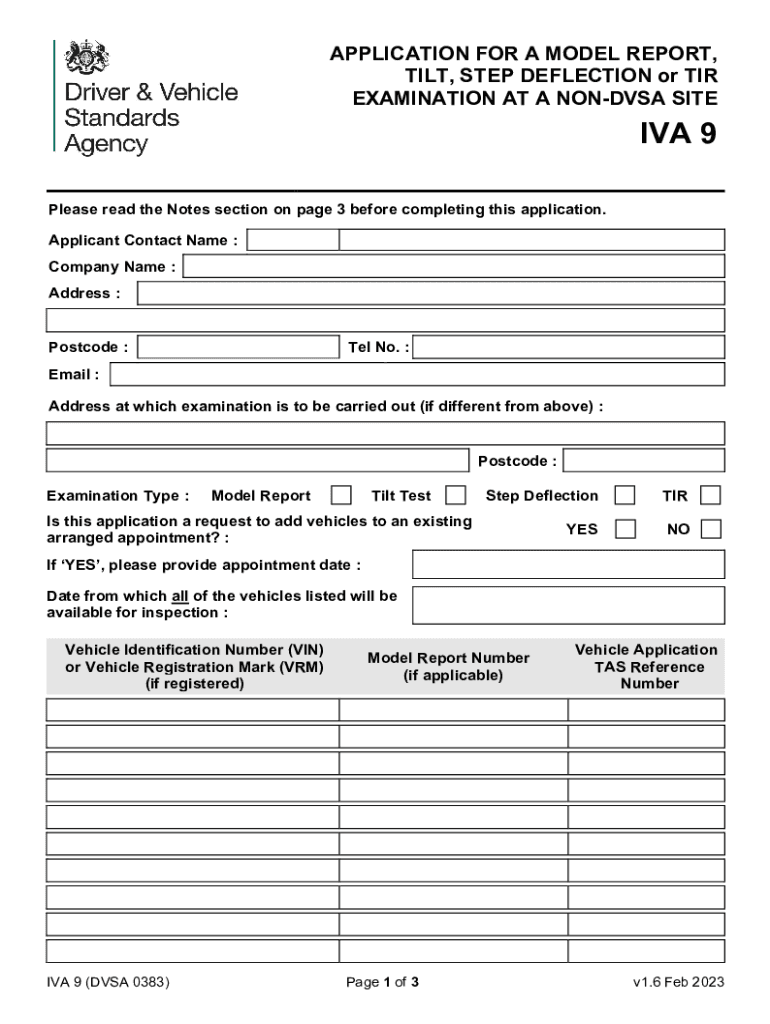 Driver & Vehicle Standards Agency

APPLICATION FOR A MODEL REPORT, TILT, STEP DEFLECTION or TIR EXAMINATION AT A NON-DVSA SITE

IVA 9

Please read the Notes section on page 3 before completing this application.

Applicant Contact Name :

Company Name :

Address :

Postcode :

Tel No. :

Email :

Address at which examination is to be carried out (if different from above) :

Postcode :

Examination Type : Model Report Tilt Test Step Deflection TIR

Is this application a request to add vehicles to an existing arranged appointment? : YES NO

If 'YES', please provide appointment date :

Date from which all of the vehicles listed will be available for inspection :

| Vehicle Identification Number (VIN) or Vehicle Registration Mark (VRM) (if registered) | Model Report Number (if applicable) | Vehicle Application TAS Reference Number |
|---|---|---|
| | | |
| | | |
| | | |
| | | |
| | | |
| | | |
| | | |
| | | |
| | | |
| | | |

IVA 9 (DVSA 0383)

Page 1 of 3

v1.6 Feb 2023